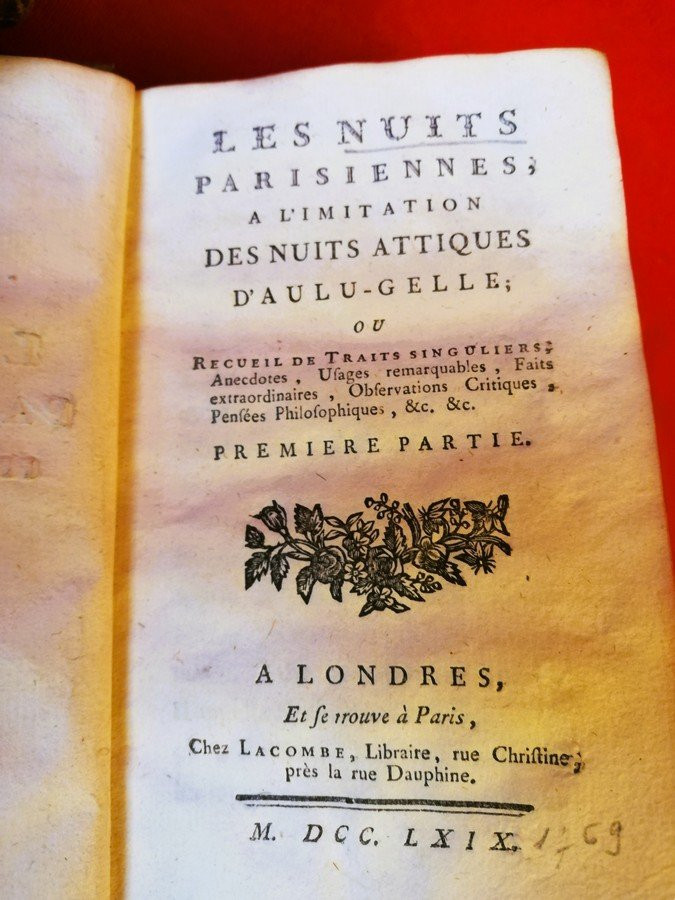 LES NUITS PARISIENNES; A L'IMITATION DES NUITS ATTIQUES D'AULU-GELLE;

OU

RECUEIL DE TRAITS SINGULIERS, Anecdotes, Usages remarquables, Faits extraordinaires, Observations Critiques, Pensées Philosophiques, &c. &c.

PREMIERE PARTIE.

A LONDRES,

Et se trouve à Paris,

Chez LACOMBE, Libraire, rue Christine, près la rue Dauphine.

M. DCC. LXIX. 1769